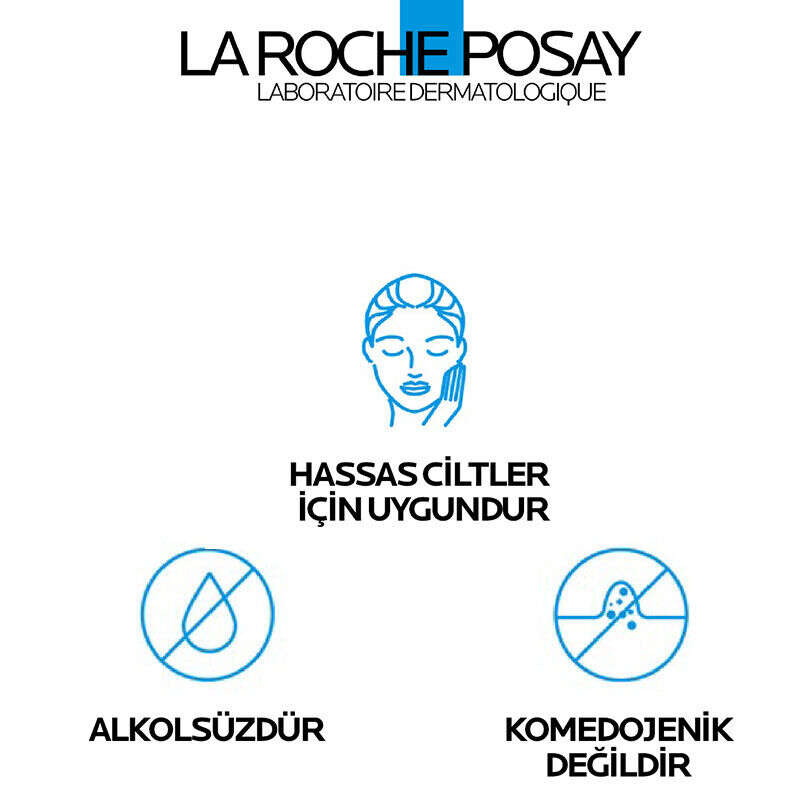 LA ROCHE POSAY
LABORATOIRE DERMATOLOGIQUE

HASSAS CİLTLER
İÇİN UYGUNDUR

ALKOLSÜZDÜR

KOMEDOJENİK
DEĞİLDİR